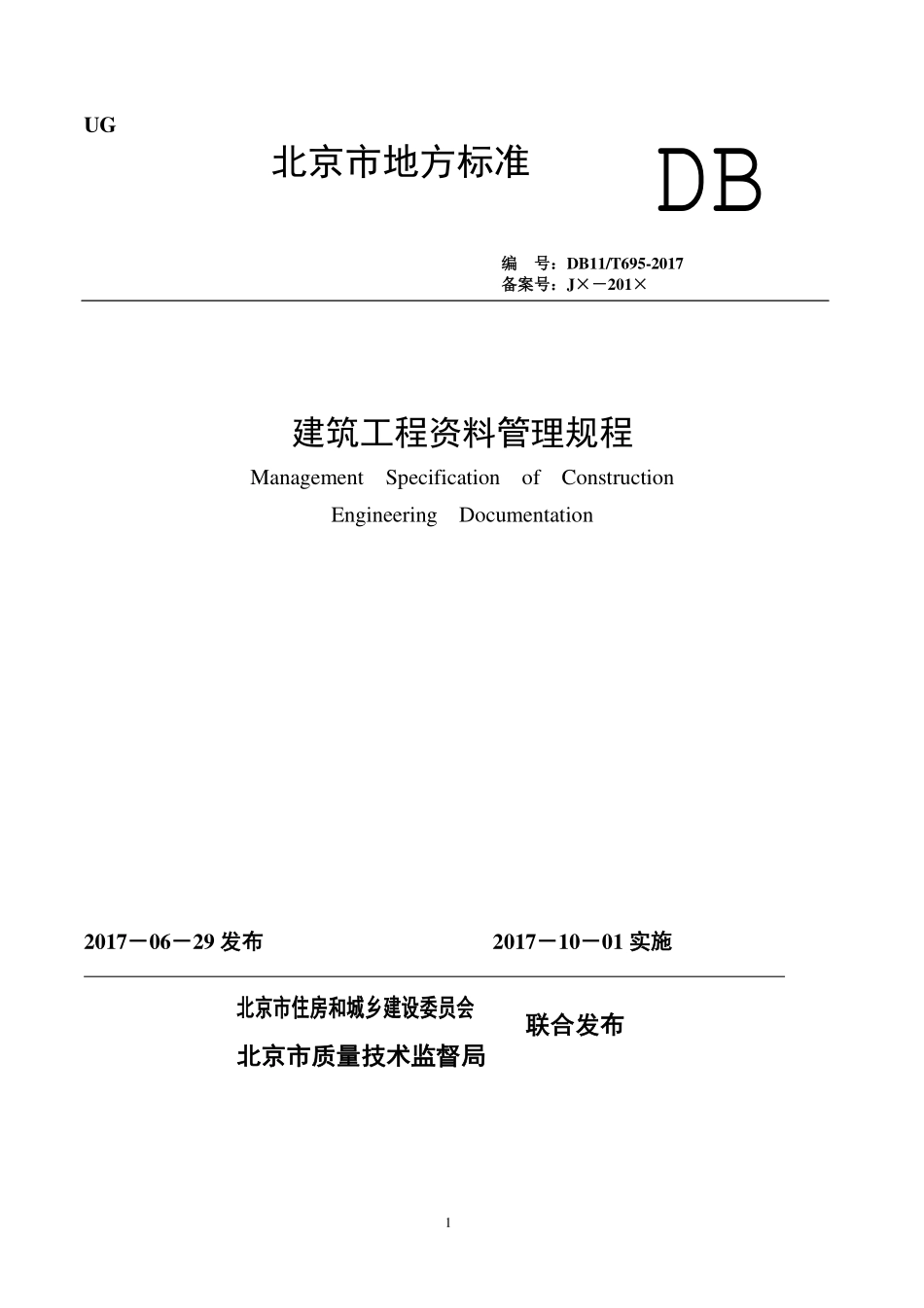 UG

北京市地方标准

DB

编　号：DB11/T695-2017
备案号：J×－201×

建筑工程资料管理规程

Management Specification of Construction Engineering Documentation

2017－06－29 发布　　2017－10－01 实施

北京市住房和城乡建设委员会
北京市质量技术监督局
联合发布

1